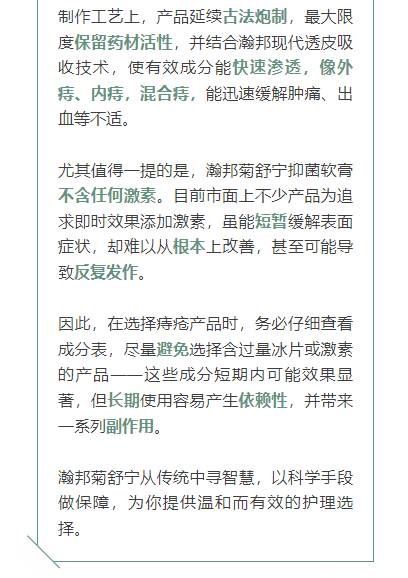 制作工艺上，产品延续古法炮制，最大限度保留药材活性，并结合瀚邦现代透皮吸收技术，使有效成分能快速渗透，像外痔、内痔，混合痔，能迅速缓解肿痛、出血等不适。

尤其值得一提的是，瀚邦菊舒宁抑菌软膏不含任何激素。目前市面上不少产品为追求即时效果添加激素，虽能短暂缓解表面症状，却难以从根本上改善，甚至可能导致反复发作。

因此，在选择痔疮产品时，务必仔细查看成分表，尽量避免选择含过量冰片或激素的产品——这些成分短期内可能效果显著，但长期使用容易产生依赖性，并带来一系列副作用。

瀚邦菊舒宁从传统中寻智慧，以科学手段做保障，为你提供温和而有效的护理选择。